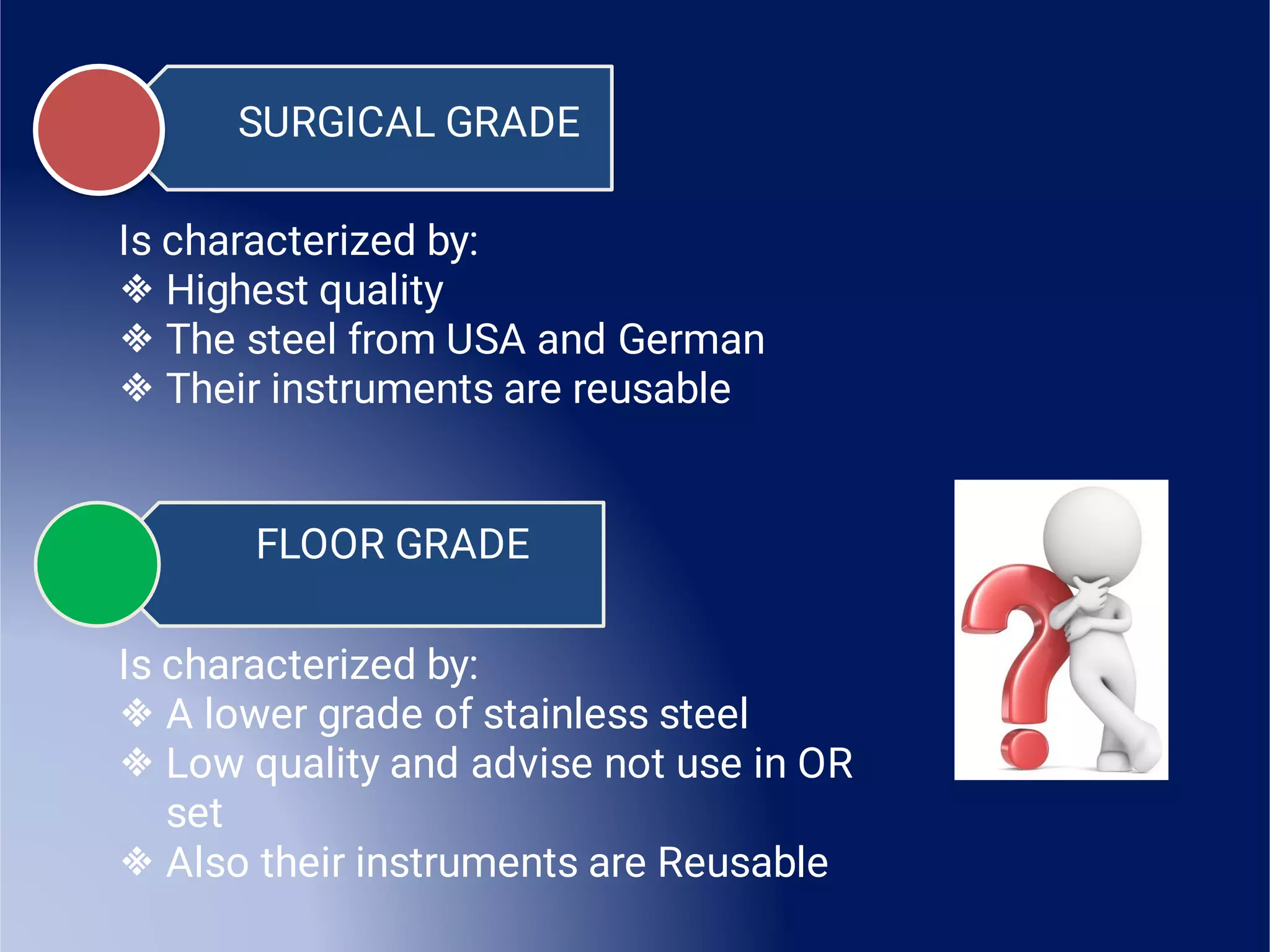 SURGICAL GRADE

Is characterized by:
❖ Highest quality
❖ The steel from USA and German
❖ Their instruments are reusable

FLOOR GRADE

Is characterized by:
❖ A lower grade of stainless steel
❖ Low quality and advise not use in OR set
❖ Also their instruments are Reusable